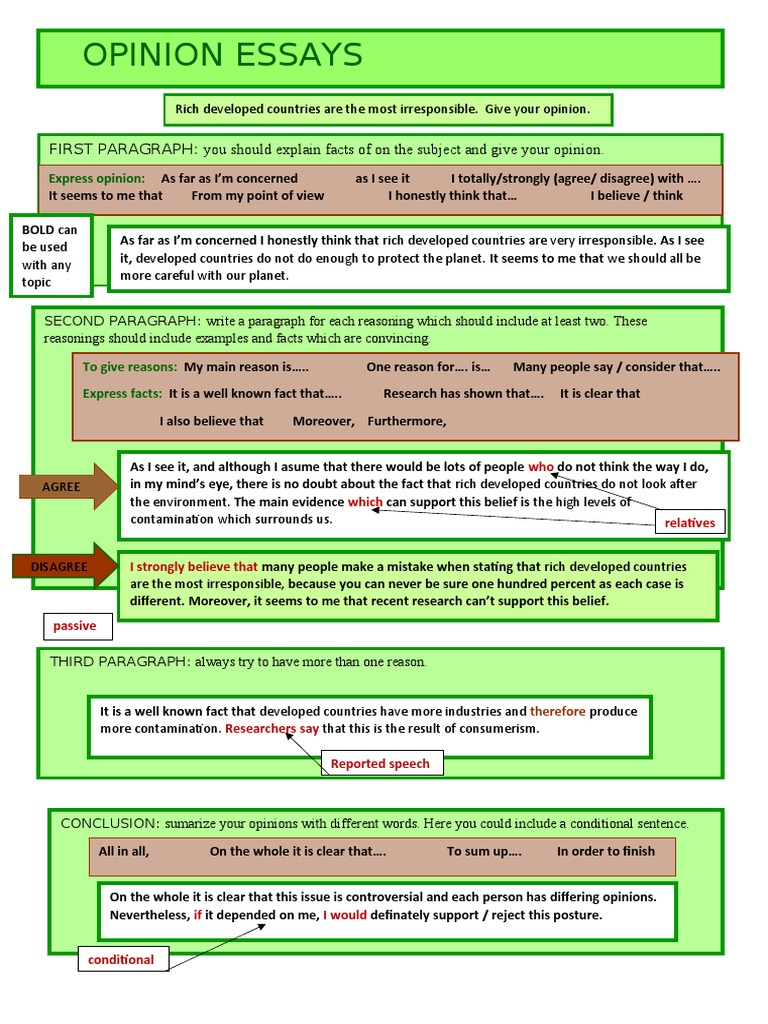 OPINION ESSAYS

Rich developed countries are the most irresponsible. Give your opinion.

FIRST PARAGRAPH: you should explain facts of on the subject and give your opinion.

Express opinion: As far as I'm concerned as I see it I totally/strongly (agree/ disagree) with …. It seems to me that From my point of view I honestly think that… I believe / think

BOLD can be used with any topic

As far as I'm concerned I honestly think that rich developed countries are very irresponsible. As I see it, developed countries do not do enough to protect the planet. It seems to me that we should all be more careful with our planet.

SECOND PARAGRAPH: write a paragraph for each reasoning which should include at least two. These reasonings should include examples and facts which are convincing.

To give reasons: My main reason is….. One reason for…. is… Many people say / consider that…..

Express facts: It is a well known fact that….. Research has shown that…. It is clear that

I also believe that Moreover, Furthermore,

AGREE

As I see it, and although I asume that there would be lots of people who do not think the way I do, in my mind's eye, there is no doubt about the fact that rich developed countries do not look after the environment. The main evidence which can support this belief is the high levels of contamination which surrounds us.

relatives

DISAGREE

I strongly believe that many people make a mistake when stating that rich developed countries are the most irresponsible, because you can never be sure one hundred percent as each case is different. Moreover, it seems to me that recent research can't support this belief.

passive

THIRD PARAGRAPH: always try to have more than one reason.

It is a well known fact that developed countries have more industries and therefore produce more contamination. Researchers say that this is the result of consumerism.

Reported speech

CONCLUSION: sumarize your opinions with different words. Here you could include a conditional sentence.

All in all, On the whole it is clear that…. To sum up…. In order to finish

On the whole it is clear that this issue is controversial and each person has differing opinions. Nevertheless, if it depended on me, I would definately support / reject this posture.

conditional